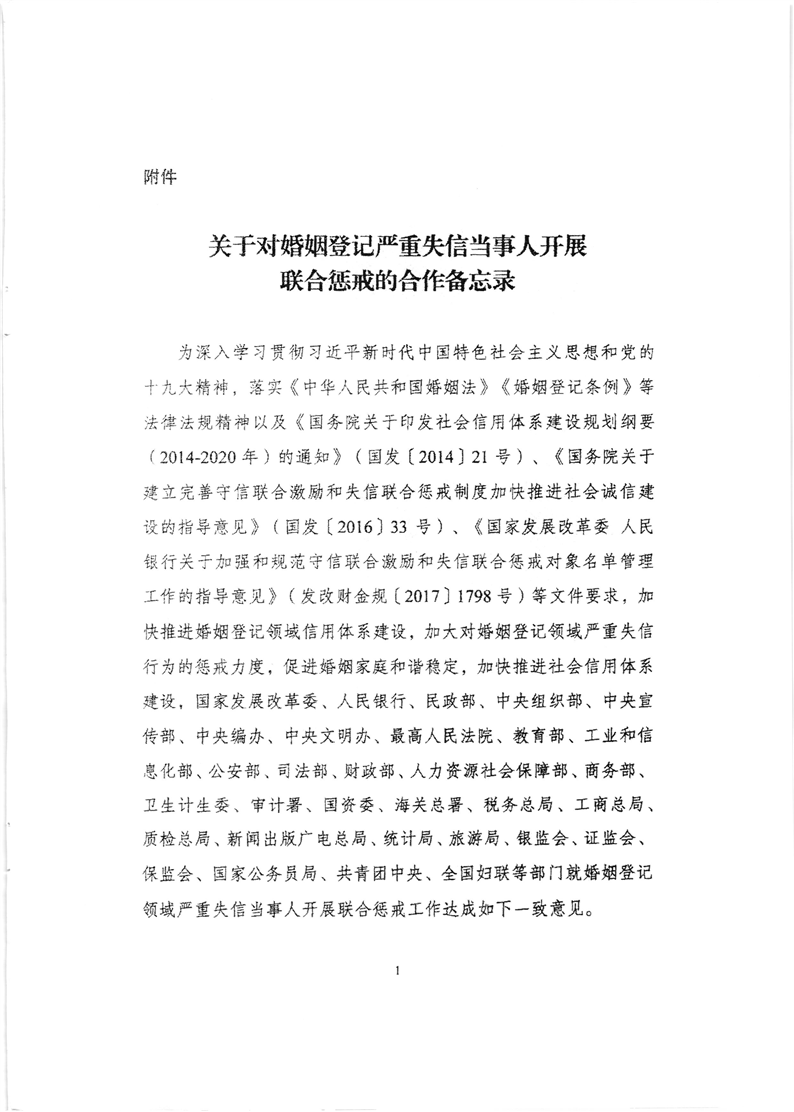 附件

关于对婚姻登记严重失信当事人开展联合惩戒的合作备忘录

为深入学习贯彻习近平新时代中国特色社会主义思想和党的十九大精神，落实《中华人民共和国婚姻法》《婚姻登记条例》等法律法规精神以及《国务院关于印发社会信用体系建设规划纲要（2014-2020年）的通知》（国发〔2014〕21号）、《国务院关于建立完善守信联合激励和失信联合惩戒制度加快推进社会诚信建设的指导意见》（国发〔2016〕33号）、《国家发展改革委 人民银行关于加强和规范守信联合激励和失信联合惩戒对象名单管理工作的指导意见》（发改财金规〔2017〕1798号）等文件要求，加快推进婚姻登记领域信用体系建设，加大对婚姻登记领域严重失信行为的惩戒力度，促进婚姻家庭和谐稳定，加快推进社会信用体系建设，国家发展改革委、人民银行、民政部、中央组织部、中央宣传部、中央编办、中央文明办、最高人民法院、教育部、工业和信息化部、公安部、司法部、财政部、人力资源社会保障部、商务部、卫生计生委、审计署、国资委、海关总署、税务总局、工商总局、质检总局、新闻出版广电总局、统计局、旅游局、银监会、证监会、保监会、国家公务员局、共青团中央、全国妇联等部门就婚姻登记领域严重失信当事人开展联合惩戒工作达成如下一致意见。

1